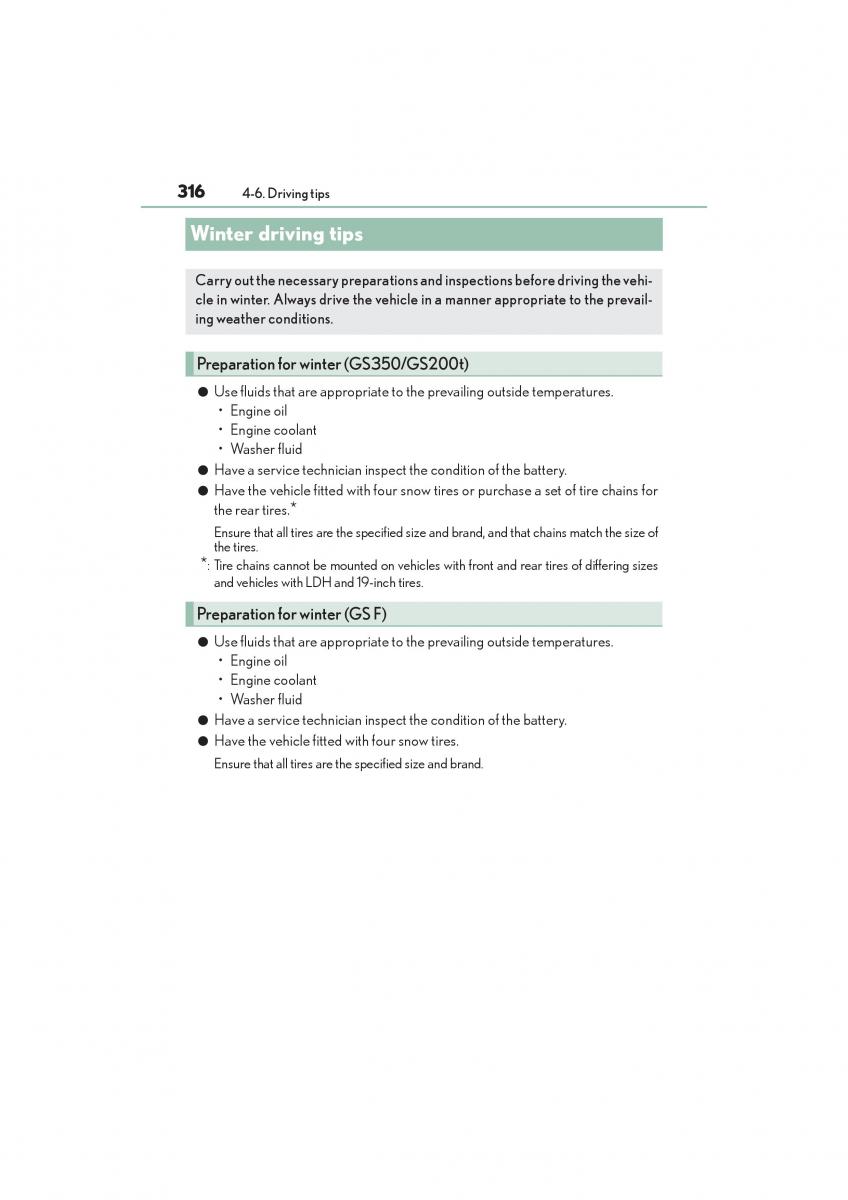 316 4-6. Driving tips

Winter driving tips

Carry out the necessary preparations and inspections before driving the vehicle in winter. Always drive the vehicle in a manner appropriate to the prevailing weather conditions.

Preparation for winter (GS350/GS200t)

● Use fluids that are appropriate to the prevailing outside temperatures.
• Engine oil
• Engine coolant
• Washer fluid
● Have a service technician inspect the condition of the battery.
● Have the vehicle fitted with four snow tires or purchase a set of tire chains for the rear tires.*

Ensure that all tires are the specified size and brand, and that chains match the size of the tires.

*: Tire chains cannot be mounted on vehicles with front and rear tires of differing sizes and vehicles with LDH and 19-inch tires.

Preparation for winter (GS F)

● Use fluids that are appropriate to the prevailing outside temperatures.
• Engine oil
• Engine coolant
• Washer fluid
● Have a service technician inspect the condition of the battery.
● Have the vehicle fitted with four snow tires.

Ensure that all tires are the specified size and brand.